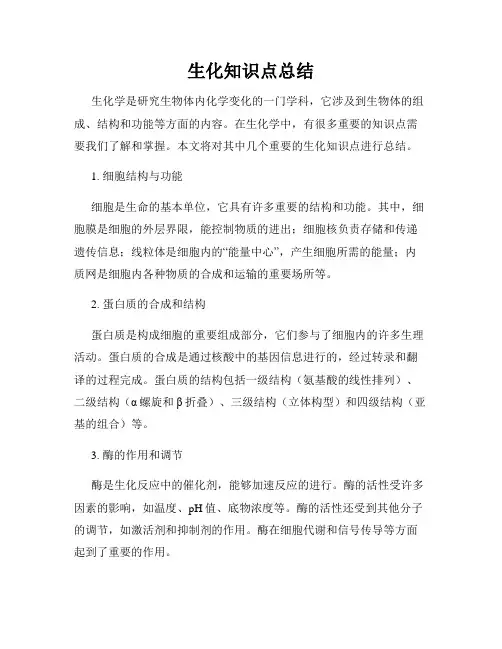 生化知识点总结

生化学是研究生物体内化学变化的一门学科，它涉及到生物体的组成、结构和功能等方面的内容。在生化学中，有很多重要的知识点需要我们了解和掌握。本文将对其中几个重要的生化知识点进行总结。

1. 细胞结构与功能

细胞是生命的基本单位，它具有许多重要的结构和功能。其中，细胞膜是细胞的外层界限，能控制物质的进出；细胞核负责存储和传递遗传信息；线粒体是细胞内的“能量中心”，产生细胞所需的能量；内质网是细胞内各种物质的合成和运输的重要场所等。

2. 蛋白质的合成和结构

蛋白质是构成细胞的重要组成部分，它们参与了细胞内的许多生理活动。蛋白质的合成是通过核酸中的基因信息进行的，经过转录和翻译的过程完成。蛋白质的结构包括一级结构（氨基酸的线性排列）、二级结构（α螺旋和β折叠）、三级结构（立体构型）和四级结构（亚基的组合）等。

3. 酶的作用和调节

酶是生化反应中的催化剂，能够加速反应的进行。酶的活性受许多因素的影响，如温度、pH值、底物浓度等。酶的活性还受到其他分子的调节，如激活剂和抑制剂的作用。酶在细胞代谢和信号传导等方面起到了重要的作用。